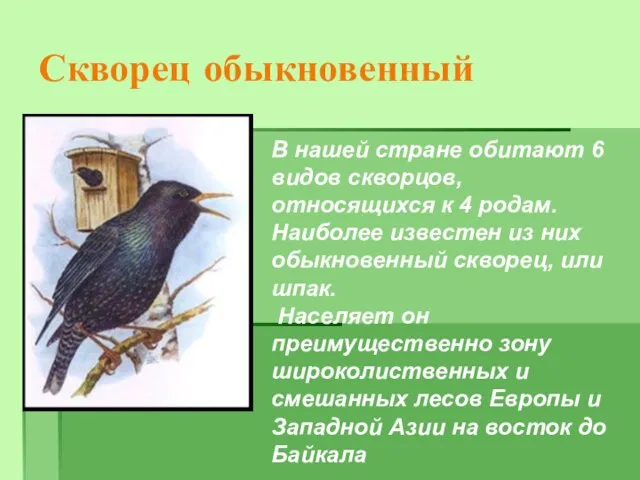 Скворец обыкновенный

В нашей стране обитают 6 видов скворцов, относящихся к 4 родам. Наиболее известен из них обыкновенный скворец, или шпак.

Населяет он преимущественно зону широколиственных и смешанных лесов Европы и Западной Азии на восток до Байкала